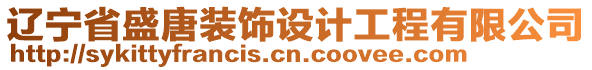 辽宁省盛唐装饰设计工程有限公司
http://sykittyfrancis.cn.coovee.com